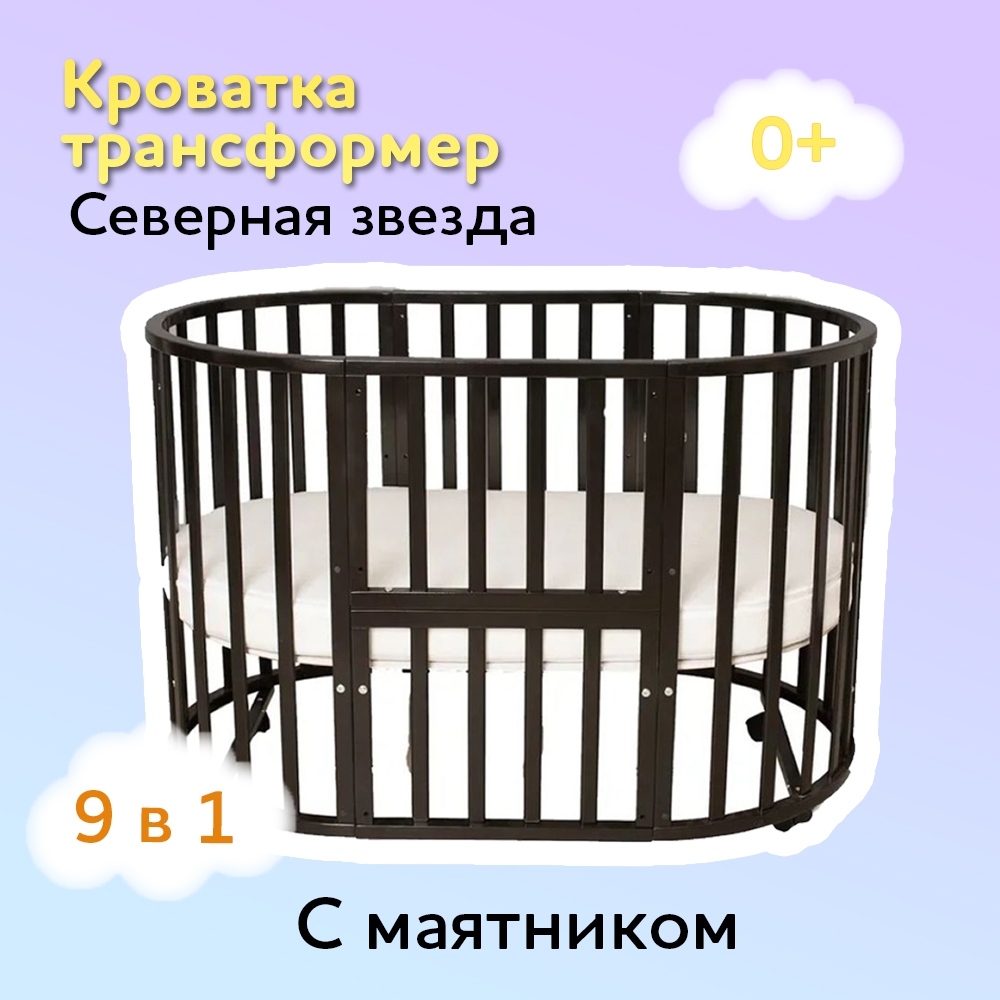 Кроватка трансформер
Северная звезда

0+

9 в 1

С маятником